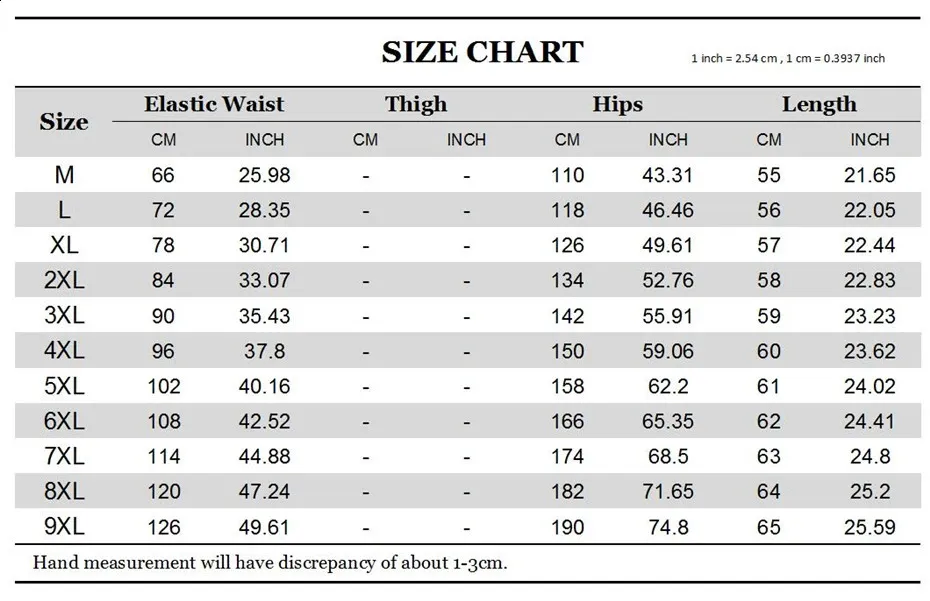 SIZE CHART

1 inch = 2.54 cm , 1 cm = 0.3937 inch

| Size | Elastic Waist CM | Elastic Waist INCH | Thigh CM | Thigh INCH | Hips CM | Hips INCH | Length CM | Length INCH |
|---|---|---|---|---|---|---|---|---|
| M | 66 | 25.98 | - | - | 110 | 43.31 | 55 | 21.65 |
| L | 72 | 28.35 | - | - | 118 | 46.46 | 56 | 22.05 |
| XL | 78 | 30.71 | - | - | 126 | 49.61 | 57 | 22.44 |
| 2XL | 84 | 33.07 | - | - | 134 | 52.76 | 58 | 22.83 |
| 3XL | 90 | 35.43 | - | - | 142 | 55.91 | 59 | 23.23 |
| 4XL | 96 | 37.8 | - | - | 150 | 59.06 | 60 | 23.62 |
| 5XL | 102 | 40.16 | - | - | 158 | 62.2 | 61 | 24.02 |
| 6XL | 108 | 42.52 | - | - | 166 | 65.35 | 62 | 24.41 |
| 7XL | 114 | 44.88 | - | - | 174 | 68.5 | 63 | 24.8 |
| 8XL | 120 | 47.24 | - | - | 182 | 71.65 | 64 | 25.2 |
| 9XL | 126 | 49.61 | - | - | 190 | 74.8 | 65 | 25.59 |

Hand measurement will have discrepancy of about 1-3cm.